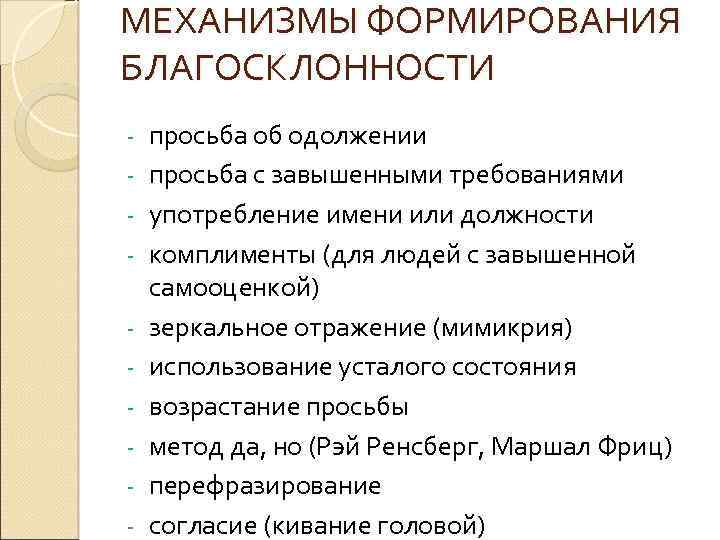 МЕХАНИЗМЫ ФОРМИРОВАНИЯ БЛАГОСКЛОННОСТИ

- просьба об одолжении
- просьба с завышенными требованиями
- употребление имени или должности
- комплименты (для людей с завышенной самооценкой)
- зеркальное отражение (мимикрия)
- использование усталого состояния
- возрастание просьбы
- метод да, но (Рэй Ренсберг, Маршал Фриц)
- перефразирование
- согласие (кивание головой)